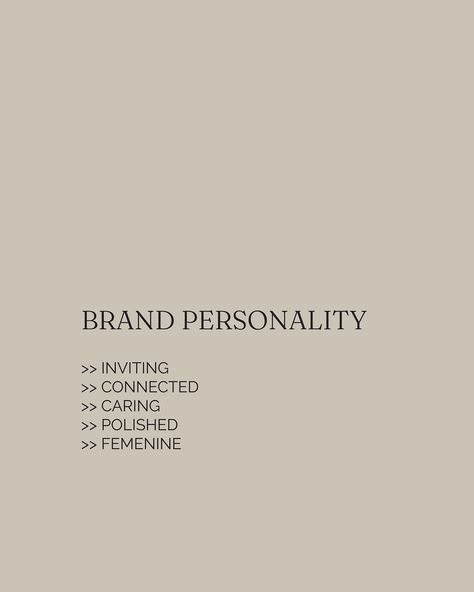 BRAND PERSONALITY

>> INVITING
>> CONNECTED
>> CARING
>> POLISHED
>> FEMENINE